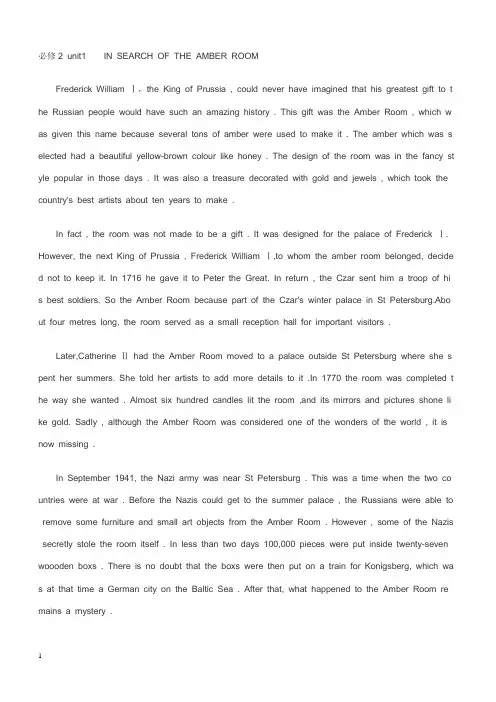 必修2 unit1 IN SEARCH OF THE AMBER ROOM

Frederick William Ⅰ, the King of Prussia , could never have imagined that his greatest gift to the Russian people would have such an amazing history . This gift was the Amber Room , which was given this name because several tons of amber were used to make it . The amber which was selected had a beautiful yellow-brown colour like honey . The design of the room was in the fancy style popular in those days . It was also a treasure decorated with gold and jewels , which took the country's best artists about ten years to make .

In fact , the room was not made to be a gift . It was designed for the palace of Frederick Ⅰ. However, the next King of Prussia , Frederick William Ⅰ,to whom the amber room belonged, decided not to keep it. In 1716 he gave it to Peter the Great. In return , the Czar sent him a troop of his best soldiers. So the Amber Room because part of the Czar's winter palace in St Petersburg.About four metres long, the room served as a small reception hall for important visitors .

Later,Catherine Ⅱ had the Amber Room moved to a palace outside St Petersburg where she spent her summers. She told her artists to add more details to it .In 1770 the room was completed the way she wanted . Almost six hundred candles lit the room ,and its mirrors and pictures shone like gold. Sadly , although the Amber Room was considered one of the wonders of the world , it is now missing .

In September 1941, the Nazi army was near St Petersburg . This was a time when the two countries were at war . Before the Nazis could get to the summer palace , the Russians were able to remove some furniture and small art objects from the Amber Room . However , some of the Nazis secretly stole the room itself . In less than two days 100,000 pieces were put inside twenty-seven woooden boxs . There is no doubt that the boxs were then put on a train for Konigsberg, which was at that time a German city on the Baltic Sea . After that, what happened to the Amber Room remains a mystery .

1